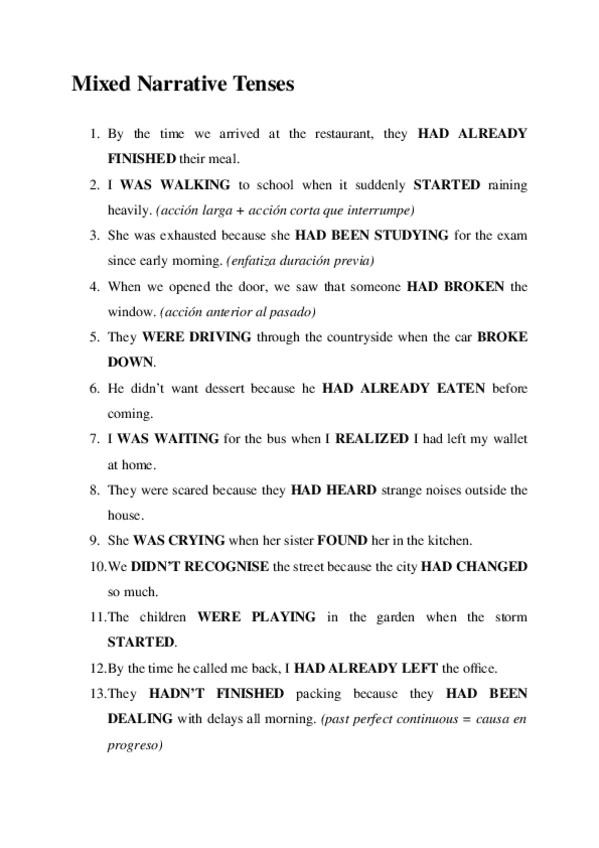 Mixed Narrative Tenses

1. By the time we arrived at the restaurant, they HAD ALREADY FINISHED their meal.
2. I WAS WALKING to school when it suddenly STARTED raining heavily. (acción larga + acción corta que interrumpe)
3. She was exhausted because she HAD BEEN STUDYING for the exam since early morning. (enfatiza duración previa)
4. When we opened the door, we saw that someone HAD BROKEN the window. (acción anterior al pasado)
5. They WERE DRIVING through the countryside when the car BROKE DOWN.
6. He didn't want dessert because he HAD ALREADY EATEN before coming.
7. I WAS WAITING for the bus when I REALIZED I had left my wallet at home.
8. They were scared because they HAD HEARD strange noises outside the house.
9. She WAS CRYING when her sister FOUND her in the kitchen.
10. We DIDN'T RECOGNISE the street because the city HAD CHANGED so much.
11. The children WERE PLAYING in the garden when the storm STARTED.
12. By the time he called me back, I HAD ALREADY LEFT the office.
13. They HADN'T FINISHED packing because they HAD BEEN DEALING with delays all morning. (past perfect continuous = causa en progreso)